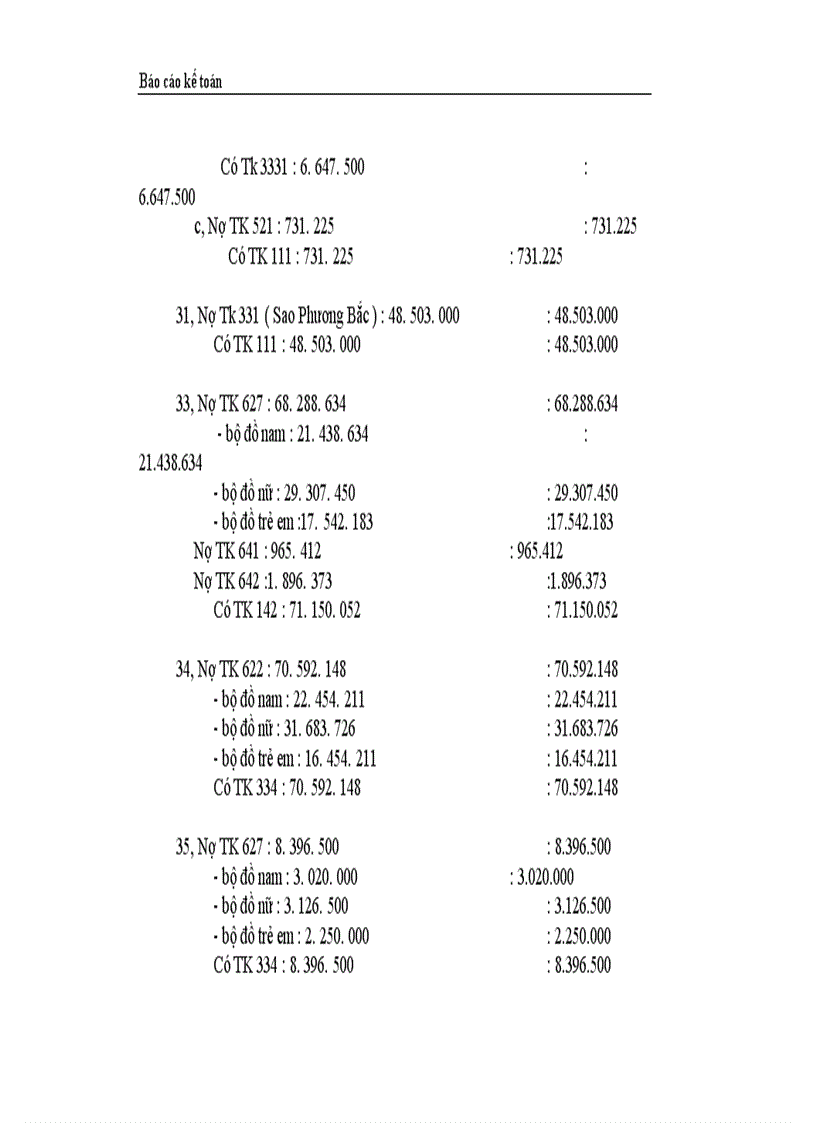 Báo cáo kế toán

Có Tk 3331 : 6. 647. 500 : 6.647.500

c, Nợ TK 521 : 731. 225 : 731.225

Có TK 111 : 731. 225 : 731.225

31, Nợ Tk 331 ( Sao Phương Bắc ) : 48. 503. 000 : 48.503.000

Có TK 111 : 48. 503. 000 : 48.503.000

33, Nợ TK 627 : 68. 288. 634 : 68.288.634

- bộ đồ nam : 21. 438. 634 : 21.438.634

- bộ đồ nữ : 29. 307. 450 : 29.307.450

- bộ đồ trẻ em :17. 542. 183 :17.542.183

Nợ TK 641 : 965. 412 : 965.412

Nợ TK 642 :1. 896. 373 :1.896.373

Có TK 142 : 71. 150. 052 : 71.150.052

34, Nợ TK 622 : 70. 592. 148 : 70.592.148

- bộ đồ nam : 22. 454. 211 : 22.454.211

- bộ đồ nữ : 31. 683. 726 : 31.683.726

- bộ đồ trẻ em : 16. 454. 211 : 16.454.211

Có TK 334 : 70. 592. 148 : 70.592.148

35, Nợ TK 627 : 8. 396. 500 : 8.396.500

- bộ đồ nam : 3. 020. 000 : 3.020.000

- bộ đồ nữ : 3. 126. 500 : 3.126.500

- bộ đồ trẻ em : 2. 250. 000 : 2.250.000

Có TK 334 : 8. 396. 500 : 8.396.500